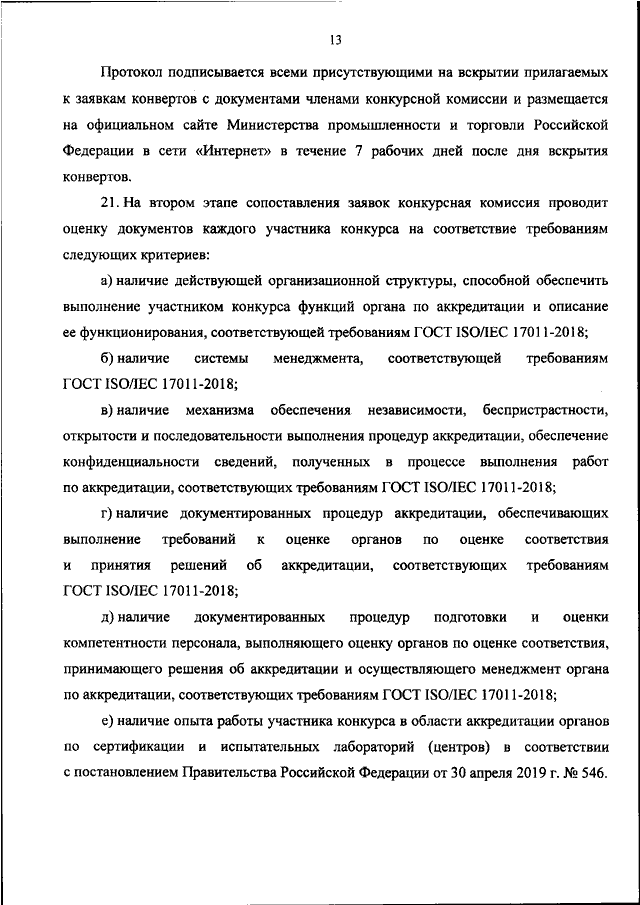 13

Протокол подписывается всеми присутствующими на вскрытии прилагаемых к заявкам конвертов с документами членами конкурсной комиссии и размещается на официальном сайте Министерства промышленности и торговли Российской Федерации в сети «Интернет» в течение 7 рабочих дней после дня вскрытия конвертов.

21. На втором этапе сопоставления заявок конкурсная комиссия проводит оценку документов каждого участника конкурса на соответствие требованиям следующих критериев:

а) наличие действующей организационной структуры, способной обеспечить выполнение участником конкурса функций органа по аккредитации и описание ее функционирования, соответствующей требованиям ГОСТ ISO/IEC 17011-2018;

б) наличие системы менеджмента, соответствующей требованиям ГОСТ ISO/IEC 17011-2018;

в) наличие механизма обеспечения независимости, беспристрастности, открытости и последовательности выполнения процедур аккредитации, обеспечение конфиденциальности сведений, полученных в процессе выполнения работ по аккредитации, соответствующих требованиям ГОСТ ISO/IEC 17011-2018;

г) наличие документированных процедур аккредитации, обеспечивающих выполнение требований к оценке органов по оценке соответствия и принятия решений об аккредитации, соответствующих требованиям ГОСТ ISO/IEC 17011-2018;

д) наличие документированных процедур подготовки и оценки компетентности персонала, выполняющего оценку органов по оценке соответствия, принимающего решения об аккредитации и осуществляющего менеджмент органа по аккредитации, соответствующих требованиям ГОСТ ISO/IEC 17011-2018;

е) наличие опыта работы участника конкурса в области аккредитации органов по сертификации и испытательных лабораторий (центров) в соответствии с постановлением Правительства Российской Федерации от 30 апреля 2019 г. № 546.